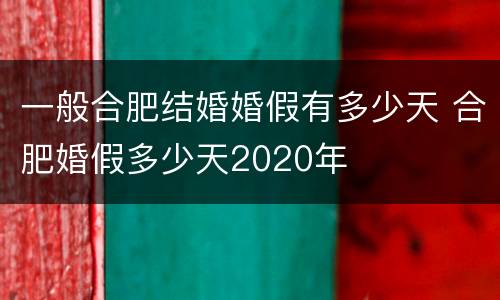 一般合肥结婚婚假有多少天 合肥婚假多少天2020年